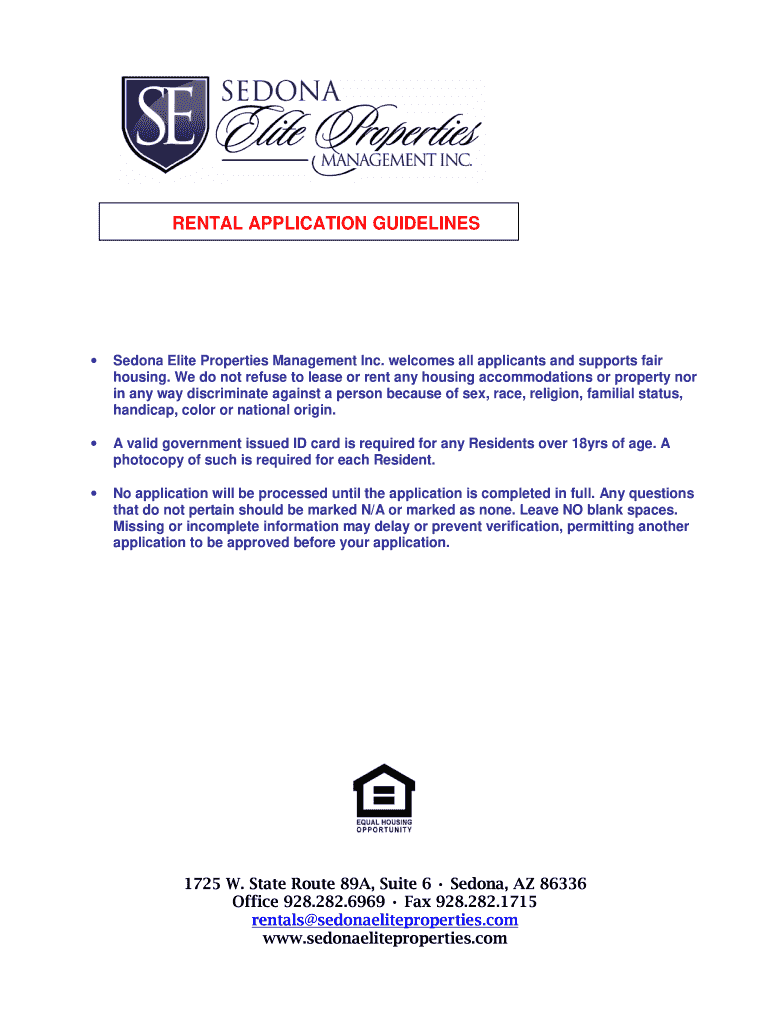 SE
SEDONA
Elite Properties
MANAGEMENT INC.

RENTAL APPLICATION GUIDELINES

• Sedona Elite Properties Management Inc. welcomes all applicants and supports fair housing. We do not refuse to lease or rent any housing accommodations or property nor in any way discriminate against a person because of sex, race, religion, familial status, handicap, color or national origin.

• A valid government issued ID card is required for any Residents over 18yrs of age. A photocopy of such is required for each Resident.

• No application will be processed until the application is completed in full. Any questions that do not pertain should be marked N/A or marked as none. Leave NO blank spaces. Missing or incomplete information may delay or prevent verification, permitting another application to be approved before your application.

EQUAL HOUSING OPPORTUNITY

1725 W. State Route 89A, Suite 6 · Sedona, AZ 86336
Office 928.282.6969 · Fax 928.282.1715
rentals@sedonaeliteproperties.com
www.sedonaeliteproperties.com